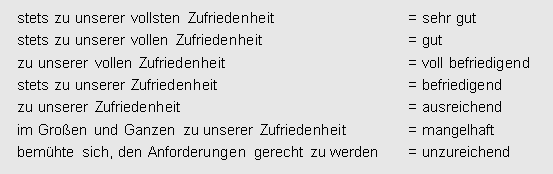 stets zu unserer vollsten Zufriedenheit = sehr gut
stets zu unserer vollen Zufriedenheit = gut
zu unserer vollen Zufriedenheit = voll befriedigend
stets zu unserer Zufriedenheit = befriedigend
zu unserer Zufriedenheit = ausreichend
im Großen und Ganzen zu unserer Zufriedenheit = mangelhaft
bemühte sich, den Anforderungen gerecht zu werden = unzureichend